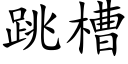 跳槽